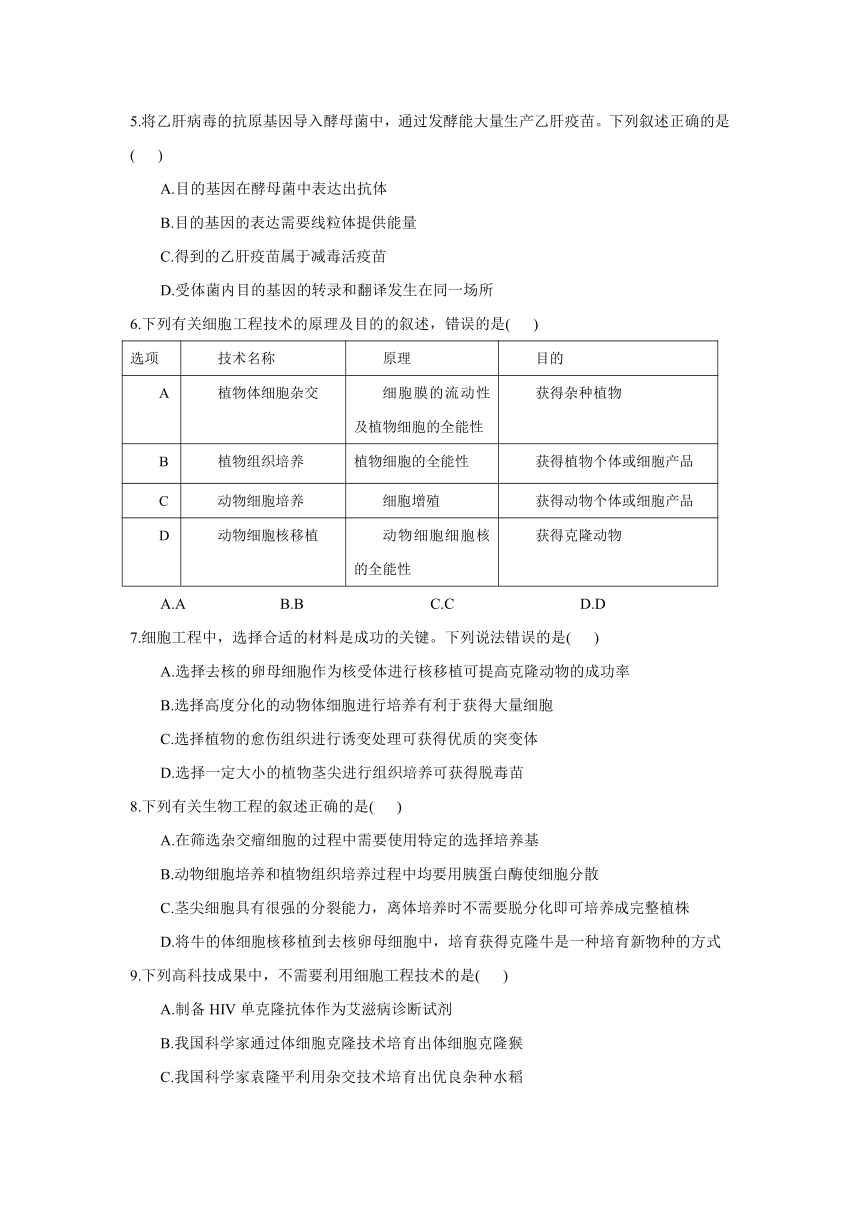 5.将乙肝病毒的抗原基因导入酵母菌中，通过发酵能大量生产乙肝疫苗。下列叙述正确的是(　　)

A.目的基因在酵母菌中表达出抗体

B.目的基因的表达需要线粒体提供能量

C.得到的乙肝疫苗属于减毒活疫苗

D.受体菌内目的基因的转录和翻译发生在同一场所

6.下列有关细胞工程技术的原理及目的的叙述，错误的是(　　)

| 选项 | 技术名称 | 原理 | 目的 |
|---|---|---|---|
| A | 植物体细胞杂交 | 细胞膜的流动性及植物细胞的全能性 | 获得杂种植物 |
| B | 植物组织培养 | 植物细胞的全能性 | 获得植物个体或细胞产品 |
| C | 动物细胞培养 | 细胞增殖 | 获得动物个体或细胞产品 |
| D | 动物细胞核移植 | 动物细胞细胞核的全能性 | 获得克隆动物 |

A.A　　B.B　　C.C　　D.D

7.细胞工程中，选择合适的材料是成功的关键。下列说法错误的是(　　)

A.选择去核的卵母细胞作为核受体进行核移植可提高克隆动物的成功率

B.选择高度分化的动物体细胞进行培养有利于获得大量细胞

C.选择植物的愈伤组织进行诱变处理可获得优质的突变体

D.选择一定大小的植物茎尖进行组织培养可获得脱毒苗

8.下列有关生物工程的叙述正确的是(　　)

A.在筛选杂交瘤细胞的过程中需要使用特定的选择培养基

B.动物细胞培养和植物组织培养过程中均要用胰蛋白酶使细胞分散

C.茎尖细胞具有很强的分裂能力，离体培养时不需要脱分化即可培养成完整植株

D.将牛的体细胞核移植到去核卵母细胞中，培育获得克隆牛是一种培育新物种的方式

9.下列高科技成果中，不需要利用细胞工程技术的是(　　)

A.制备 HIV 单克隆抗体作为艾滋病诊断试剂

B.我国科学家通过体细胞克隆技术培育出体细胞克隆猴

C.我国科学家袁隆平利用杂交技术培育出优良杂种水稻